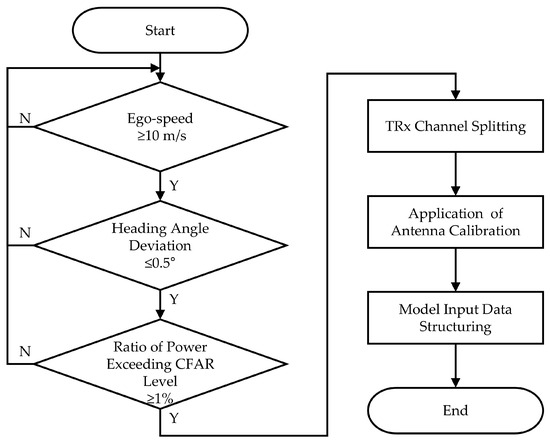 Start

N

Ego-speed
≥10 m/s

Y

N

Heading Angle Deviation
≤0.5°

Y

N

Ratio of Power Exceeding CFAR Level
≥1%

Y

TRx Channel Splitting

Application of Antenna Calibration

Model Input Data Structuring

End